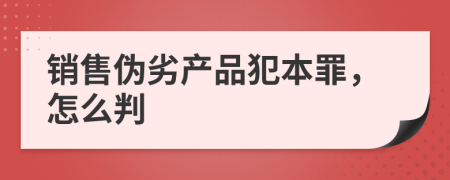 销售伪劣产品犯本罪，怎么判